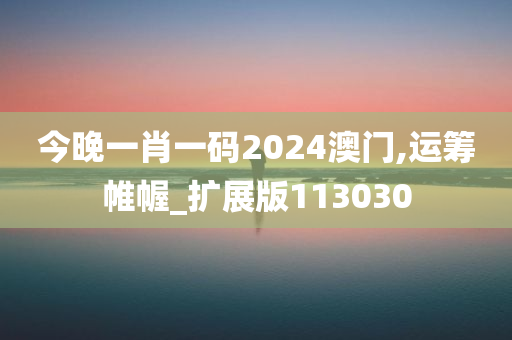 今晚一肖一码2024澳门,运筹帷幄_扩展版113030